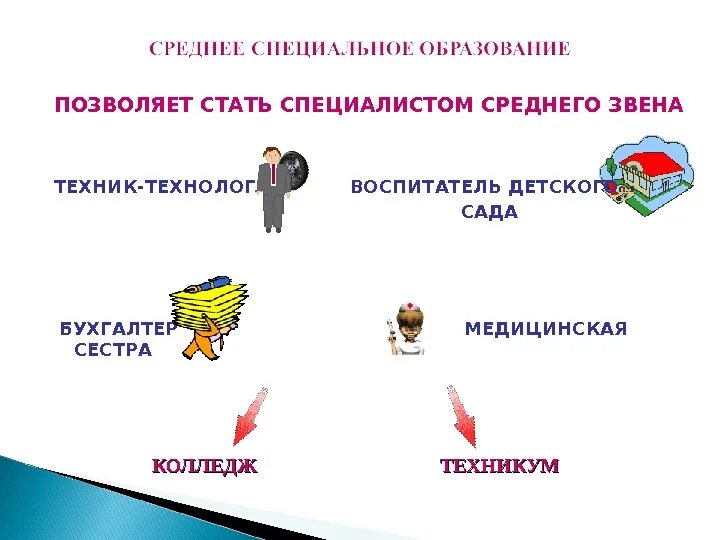 СРЕДНЕЕ СПЕЦИАЛЬНОЕ ОБРАЗОВАНИЕ

ПОЗВОЛЯЕТ СТАТЬ СПЕЦИАЛИСТОМ СРЕДНЕГО ЗВЕНА

ТЕХНИК-ТЕХНОЛОГ

ВОСПИТАТЕЛЬ ДЕТСКОГО САДА

БУХГАЛТЕР

МЕДИЦИНСКАЯ СЕСТРА

КОЛЛЕДЖ

ТЕХНИКУМ